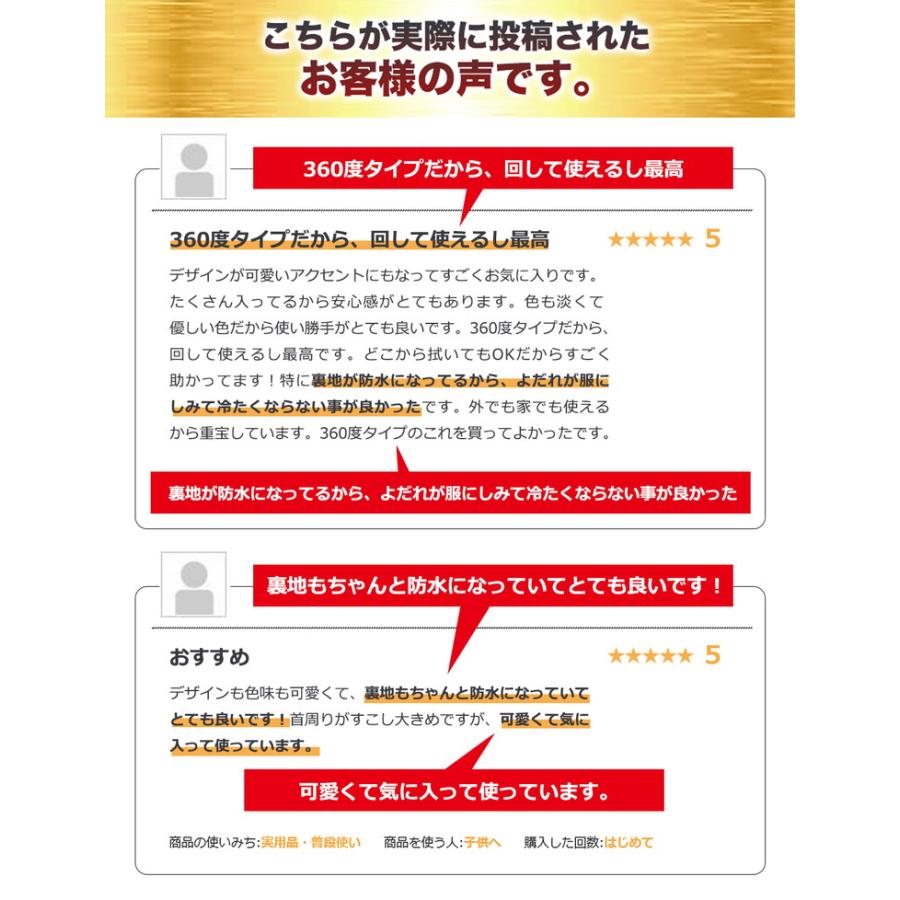 こちらが実際に投稿された
お客様の声です。

360度タイプだから、回して使えるし最高

360度タイプだから、回して使えるし最高 ★★★★★ 5

デザインが可愛いアクセントにもなってすごくお気に入りです。たくさん入ってるから安心感がとてもあります。色も淡くて優しい色だから使い勝手がとても良いです。360度タイプだから、回して使えるし最高です。どこから拭いてもOKだからすごく助かってます！特に裏地が防水になってるから、よだれが服にしみて冷たくならない事が良かったです。外でも家でも使えるから重宝しています。360度タイプのこれを買ってよかったです。

裏地が防水になってるから、よだれが服にしみて冷たくならない事が良かった

裏地もちゃんと防水になっていてとても良いです！

おすすめ ★★★★★ 5

デザインも色味も可愛くて、裏地もちゃんと防水になっていてとても良いです！首周りがすこし大きめですが、可愛くて気に入って使っています。

可愛くて気に入って使っています。

商品の使いみち:実用品・普段使い　商品を使う人:子供へ　購入した回数:はじめて